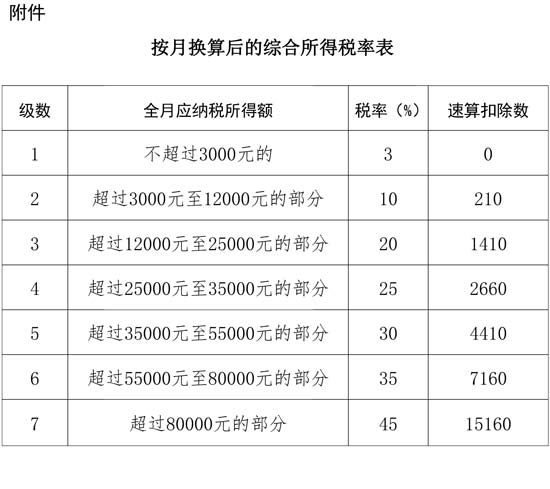 附件

按月换算后的综合所得税率表

| 级数 | 全月应纳税所得额 | 税率（%） | 速算扣除数 |
|---|---|---|---|
| 1 | 不超过3000元的 | 3 | 0 |
| 2 | 超过3000元至12000元的部分 | 10 | 210 |
| 3 | 超过12000元至25000元的部分 | 20 | 1410 |
| 4 | 超过25000元至35000元的部分 | 25 | 2660 |
| 5 | 超过35000元至55000元的部分 | 30 | 4410 |
| 6 | 超过55000元至80000元的部分 | 35 | 7160 |
| 7 | 超过80000元的部分 | 45 | 15160 |